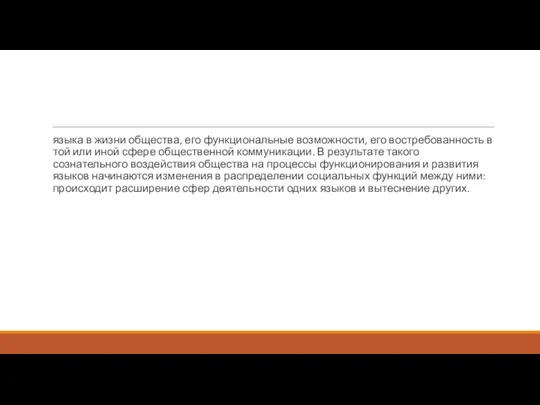 языка в жизни общества, его функциональные возможности, его востребованность в той или иной сфере общественной коммуникации. В результате такого сознательного воздействия общества на процессы функционирования и развития языков начинаются изменения в распределении социальных функций между ними: происходит расширение сфер деятельности одних языков и вытеснение других.